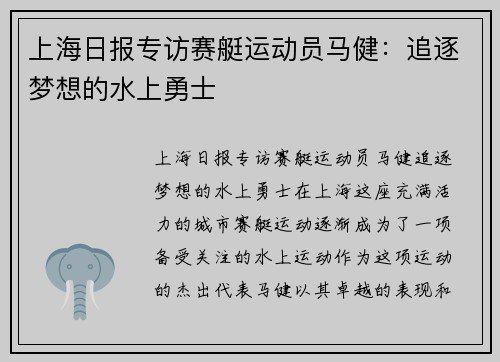 上海日报专访赛艇运动员马健：追逐梦想的水上勇士

上海日报专访赛艇运动员马健追逐梦想的水上勇士在上海这座充满活力的城市赛艇运动逐渐成为了一项备受关注的水上运动作为这项运动的杰出代表马健以其卓越的表现和